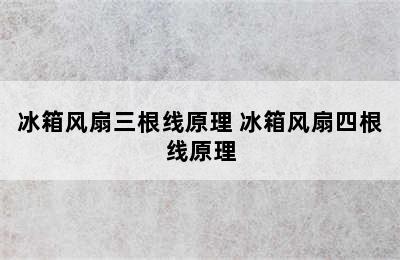 冰箱风扇三根线原理 冰箱风扇四根线原理